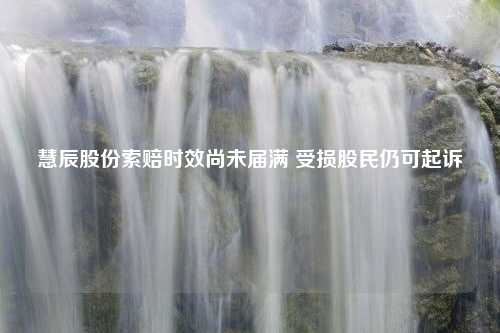 慧辰股份索赔时效尚未届满 受损股民仍可起诉